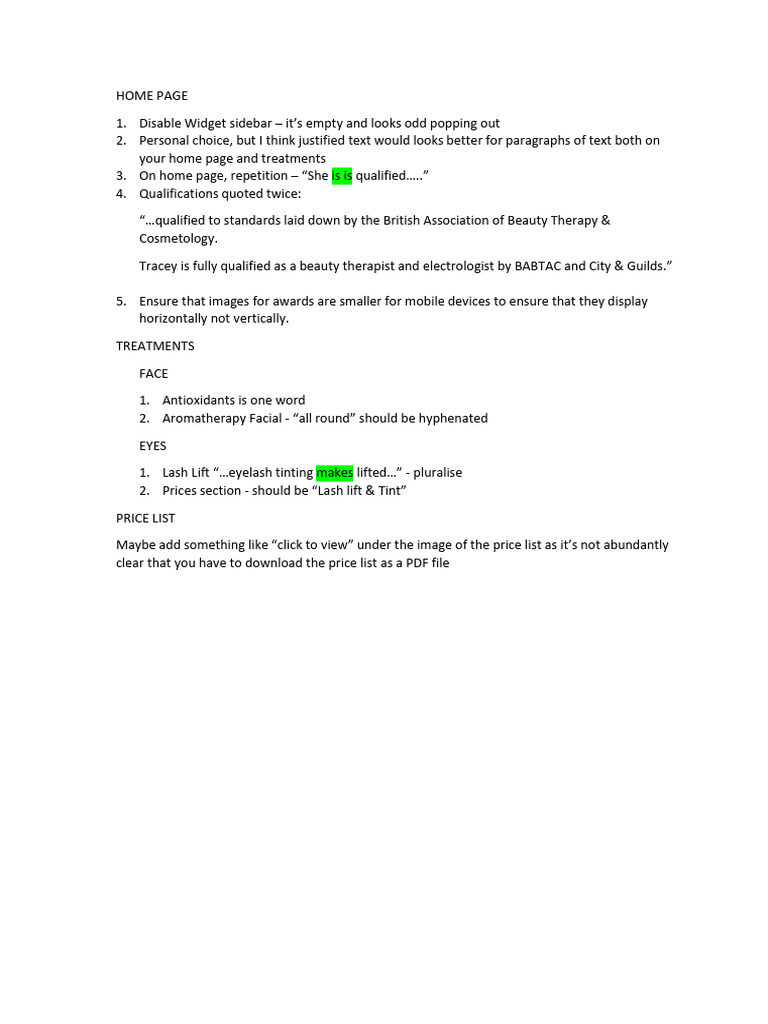 HOME PAGE

1. Disable Widget sidebar – it's empty and looks odd popping out
2. Personal choice, but I think justified text would looks better for paragraphs of text both on your home page and treatments
3. On home page, repetition – "She is is qualified….."
4. Qualifications quoted twice:

"…qualified to standards laid down by the British Association of Beauty Therapy & Cosmetology.

Tracey is fully qualified as a beauty therapist and electrologist by BABTAC and City & Guilds."

5. Ensure that images for awards are smaller for mobile devices to ensure that they display horizontally not vertically.

TREATMENTS

FACE

1. Antioxidants is one word
2. Aromatherapy Facial - "all round" should be hyphenated

EYES

1. Lash Lift "…eyelash tinting makes lifted…" - pluralise
2. Prices section - should be "Lash lift & Tint"

PRICE LIST

Maybe add something like "click to view" under the image of the price list as it's not abundantly clear that you have to download the price list as a PDF file